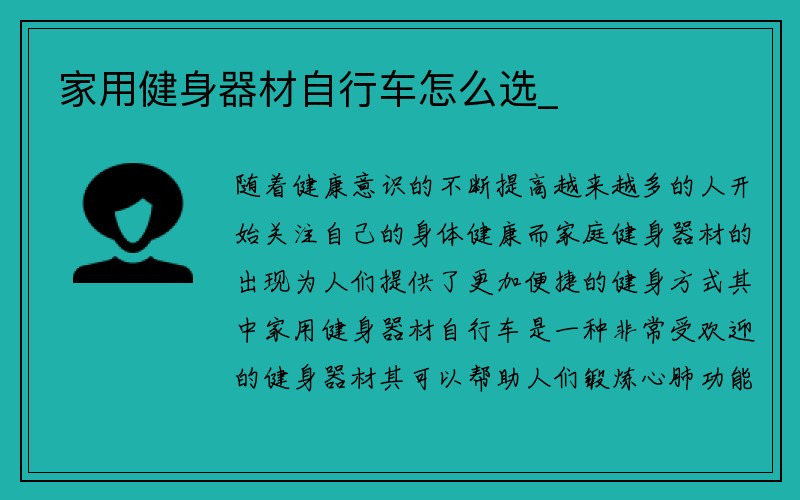 家用健身器材自行车怎么选_

随着健康意识的不断提高越来越多的人开始关注自己的身体健康而家庭健身器材的出现为人们提供了更加便捷的健身方式其中家用健身器材自行车是一种非常受欢迎的健身器材其可以帮助人们锻炼心肺功能